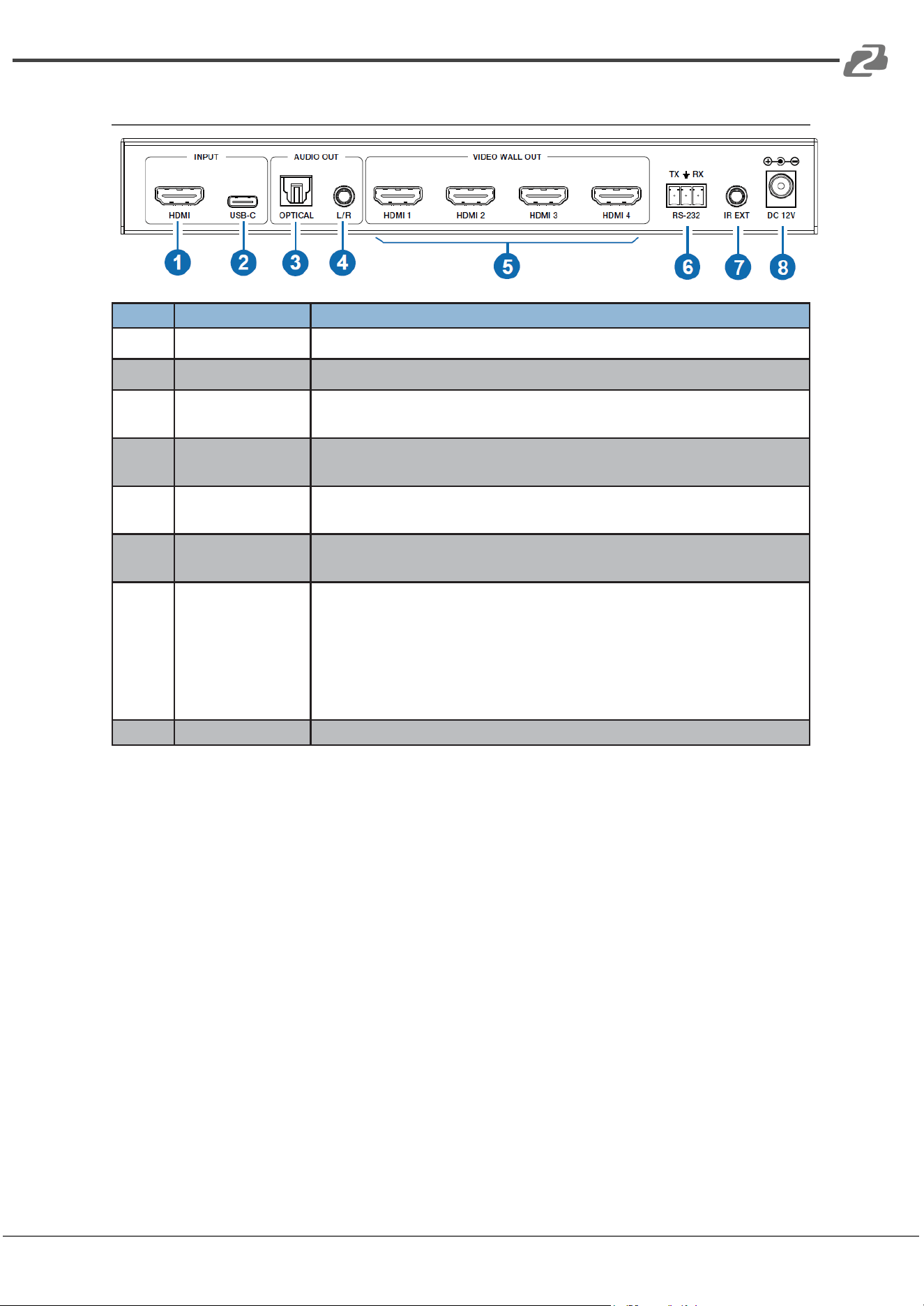 INPUT
HDMI
USB-C
AUDIO OUT
OPTICAL
L/R
VIDEO WALL OUT
HDMI 1
HDMI 2
HDMI 3
HDMI 4
TX RX
RS-232
IR EXT
DC 12V
1
2
3
4
5
6
7
8